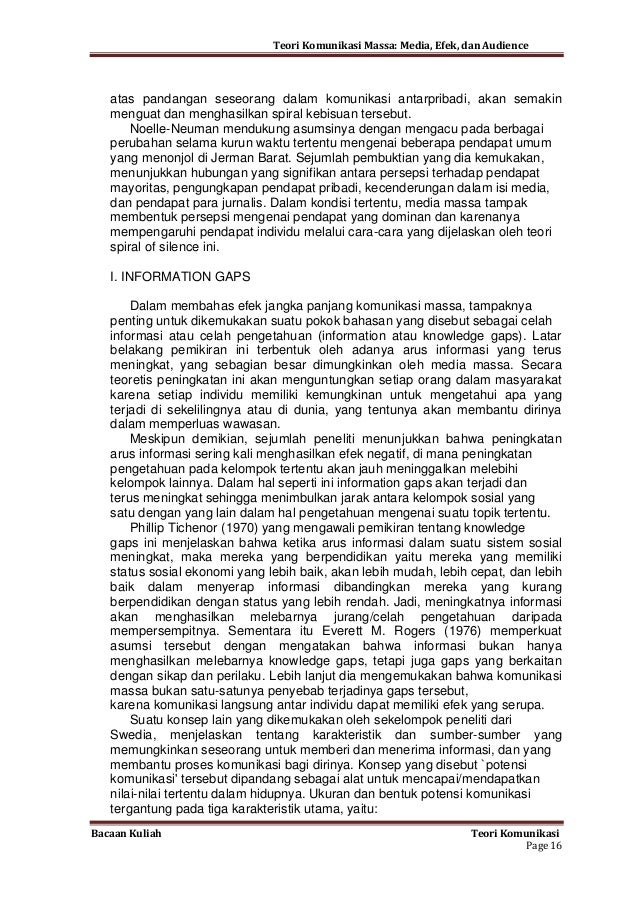 Teori Komunikasi Massa: Media, Efek, dan Audience

atas pandangan seseorang dalam komunikasi antarpribadi, akan semakin menguat dan menghasilkan spiral kebisuan tersebut.

Noelle-Neuman mendukung asumsinya dengan mengacu pada berbagai perubahan selama kurun waktu tertentu mengenai beberapa pendapat umum yang menonjol di Jerman Barat. Sejumlah pembuktian yang dia kemukakan, menunjukkan hubungan yang signifikan antara persepsi terhadap pendapat mayoritas, pengungkapan pendapat pribadi, kecenderungan dalam isi media, dan pendapat para jurnalis. Dalam kondisi tertentu, media massa tampak membentuk persepsi mengenai pendapat yang dominan dan karenanya mempengaruhi pendapat individu melalui cara-cara yang dijelaskan oleh teori spiral of silence ini.

I. INFORMATION GAPS

Dalam membahas efek jangka panjang komunikasi massa, tampaknya penting untuk dikemukakan suatu pokok bahasan yang disebut sebagai celah informasi atau celah pengetahuan (information atau knowledge gaps). Latar belakang pemikiran ini terbentuk oleh adanya arus informasi yang terus meningkat, yang sebagian besar dimungkinkan oleh media massa. Secara teoretis peningkatan ini akan menguntungkan setiap orang dalam masyarakat karena setiap individu memiliki kemungkinan untuk mengetahui apa yang terjadi di sekelilingnya atau di dunia, yang tentunya akan membantu dirinya dalam memperluas wawasan.

Meskipun demikian, sejumlah peneliti menunjukkan bahwa peningkatan arus informasi sering kali menghasilkan efek negatif, di mana peningkatan pengetahuan pada kelompok tertentu akan jauh meninggalkan melebihi kelompok lainnya. Dalam hal seperti ini information gaps akan terjadi dan terus meningkat sehingga menimbulkan jarak antara kelompok sosial yang satu dengan yang lain dalam hal pengetahuan mengenai suatu topik tertentu.

Phillip Tichenor (1970) yang mengawali pemikiran tentang knowledge gaps ini menjelaskan bahwa ketika arus informasi dalam suatu sistem sosial meningkat, maka mereka yang berpendidikan yaitu mereka yang memiliki status sosial ekonomi yang lebih baik, akan lebih mudah, lebih cepat, dan lebih baik dalam menyerap informasi dibandingkan mereka yang kurang berpendidikan dengan status yang lebih rendah. Jadi, meningkatnya informasi akan menghasilkan melebarnya jurang/celah pengetahuan daripada mempersempitnya. Sementara itu Everett M. Rogers (1976) memperkuat asumsi tersebut dengan mengatakan bahwa informasi bukan hanya menghasilkan melebarnya knowledge gaps, tetapi juga gaps yang berkaitan dengan sikap dan perilaku. Lebih lanjut dia mengemukakan bahwa komunikasi massa bukan satu-satunya penyebab terjadinya gaps tersebut, karena komunikasi langsung antar individu dapat memiliki efek yang serupa.

Suatu konsep lain yang dikemukakan oleh sekelompok peneliti dari Swedia, menjelaskan tentang karakteristik dan sumber-sumber yang memungkinkan seseorang untuk memberi dan menerima informasi, dan yang membantu proses komunikasi bagi dirinya. Konsep yang disebut `potensi komunikasi' tersebut dipandang sebagai alat untuk mencapai/mendapatkan nilai-nilai tertentu dalam hidupnya. Ukuran dan bentuk potensi komunikasi tergantung pada tiga karakteristik utama, yaitu:

Bacaan Kuliah

Teori Komunikasi
Page 16